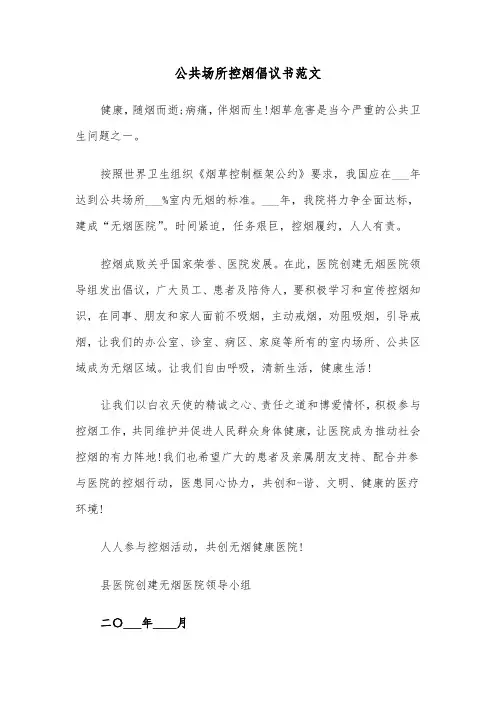 公共场所控烟倡议书范文

健康，随烟而逝;病痛，伴烟而生!烟草危害是当今严重的公共卫生问题之一。

按照世界卫生组织《烟草控制框架公约》要求，我国应在___年达到公共场所___%室内无烟的标准。___年，我院将力争全面达标，建成“无烟医院”。时间紧迫，任务艰巨，控烟履约，人人有责。

控烟成败关乎国家荣誉、医院发展。在此，医院创建无烟医院领导组发出倡议，广大员工、患者及陪侍人，要积极学习和宣传控烟知识，在同事、朋友和家人面前不吸烟，主动戒烟，劝阻吸烟，引导戒烟，让我们的办公室、诊室、病区、家庭等所有的室内场所、公共区域成为无烟区域。让我们自由呼吸，清新生活，健康生活!

让我们以白衣天使的精诚之心、责任之道和博爱情怀，积极参与控烟工作，共同维护并促进人民群众身体健康，让医院成为推动社会控烟的有力阵地!我们也希望广大的患者及亲属朋友支持、配合并参与医院的控烟行动，医患同心协力，共创和-谐、文明、健康的医疗环境!

人人参与控烟活动，共创无烟健康医院!

县医院创建无烟医院领导小组

二〇___年___月